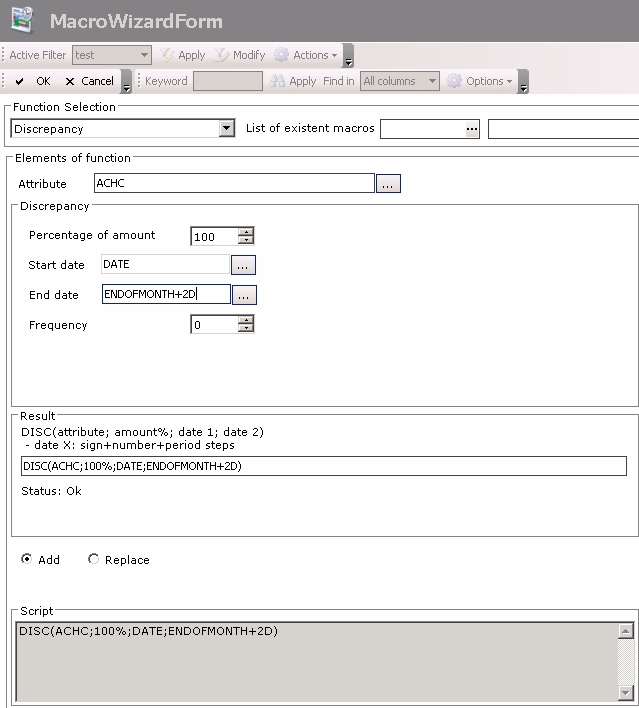 MacroWizardForm

Active Filter test Apply Modify Actions

OK Cancel Keyword Apply Find in All columns Options

Function Selection

Discrepancy

List of existent macros ...

Elements of function

Attribute ACHC ...

Discrepancy

Percentage of amount 100

Start date DATE ...

End date ENDOFMONTH+2D ...

Frequency 0

Result

DISC(attribute; amount%; date 1; date 2)
- date X: sign+number+period steps

DISC(ACHC;100%;DATE;ENDOFMONTH+2D)

Status: Ok

Add Replace

Script

DISC(ACHC;100%;DATE;ENDOFMONTH+2D)